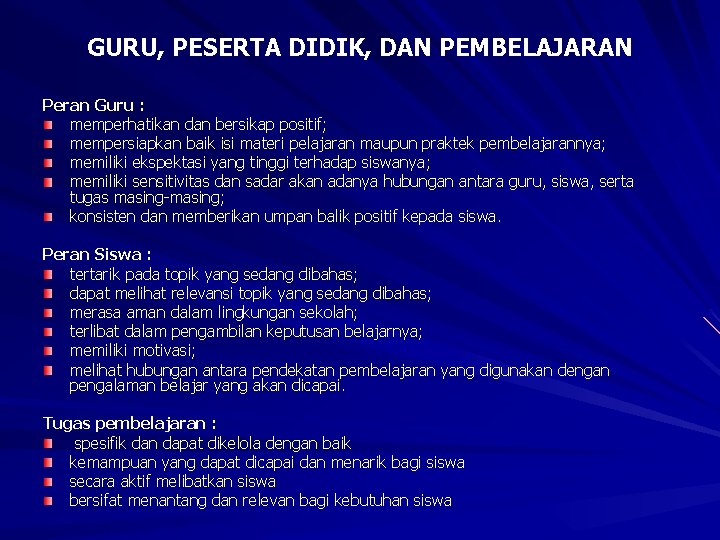 GURU, PESERTA DIDIK, DAN PEMBELAJARAN

Peran Guru :
- memperhatikan dan bersikap positif;
- mempersiapkan baik isi materi pelajaran maupun praktek pembelajarannya;
- memiliki ekspektasi yang tinggi terhadap siswanya;
- memiliki sensitivitas dan sadar akan adanya hubungan antara guru, siswa, serta tugas masing-masing;
- konsisten dan memberikan umpan balik positif kepada siswa.

Peran Siswa :
- tertarik pada topik yang sedang dibahas;
- dapat melihat relevansi topik yang sedang dibahas;
- merasa aman dalam lingkungan sekolah;
- terlibat dalam pengambilan keputusan belajarnya;
- memiliki motivasi;
- melihat hubungan antara pendekatan pembelajaran yang digunakan dengan pengalaman belajar yang akan dicapai.

Tugas pembelajaran :
- spesifik dan dapat dikelola dengan baik
- kemampuan yang dapat dicapai dan menarik bagi siswa
- secara aktif melibatkan siswa
- bersifat menantang dan relevan bagi kebutuhan siswa